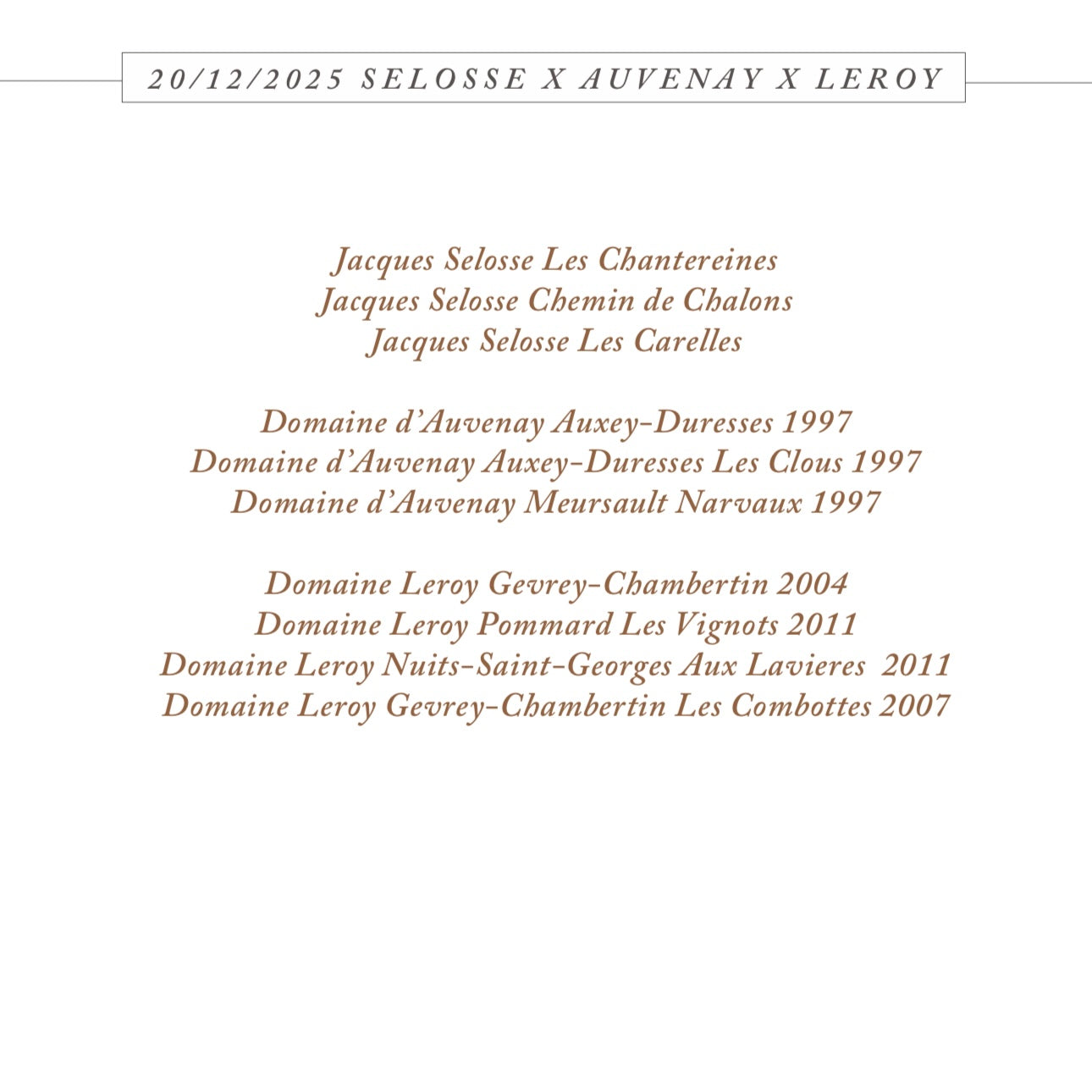 20/12/2025 SELOSSE X AUVENAY X LEROY

Jacques Selosse Les Chantereines
Jacques Selosse Chemin de Chalons
Jacques Selosse Les Carelles

Domaine d'Auvenay Auxey-Duresses 1997
Domaine d'Auvenay Auxey-Duresses Les Clous 1997
Domaine d'Auvenay Meursault Narvaux 1997

Domaine Leroy Gevrey-Chambertin 2004
Domaine Leroy Pommard Les Vignots 2011
Domaine Leroy Nuits-Saint-Georges Aux Lavieres 2011
Domaine Leroy Gevrey-Chambertin Les Combottes 2007